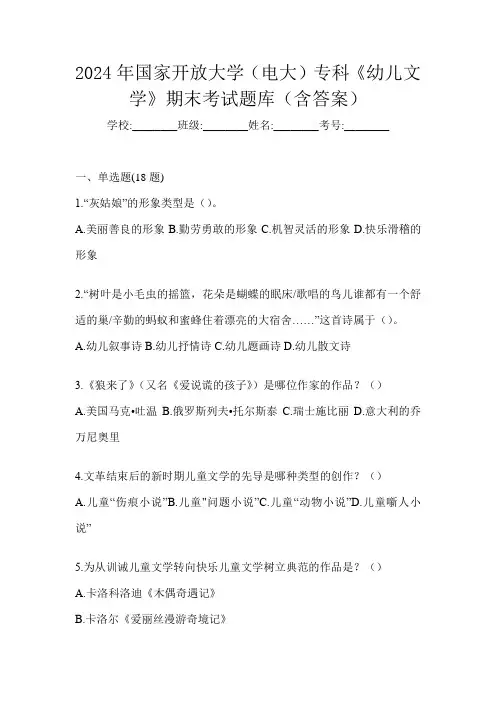 2024年国家开放大学（电大）专科《幼儿文学》期末考试题库（含答案）

学校:________班级:________姓名:________考号:________

一、单选题(18题)

1.“灰姑娘”的形象类型是（）。

A.美丽善良的形象 B.勤劳勇敢的形象 C.机智灵活的形象 D.快乐滑稽的形象

2.“树叶是小毛虫的摇篮，花朵是蝴蝶的眠床/歌唱的鸟儿谁都有一个舒适的巢/辛勤的蚂蚁和蜜蜂住着漂亮的大宿舍……”这首诗属于（）。

A.幼儿叙事诗 B.幼儿抒情诗 C.幼儿题画诗 D.幼儿散文诗

3.《狼来了》（又名《爱说谎的孩子》）是哪位作家的作品？（）

A.美国马克•吐温 B.俄罗斯列夫•托尔斯泰 C.瑞士施比丽 D.意大利的乔万尼奥里

4.文革结束后的新时期儿童文学的先导是哪种类型的创作？（）

A.儿童“伤痕小说”B.儿童”问题小说”C.儿童“动物小说”D.儿童嘶人小说”

5.为从训诫儿童文学转向快乐儿童文学树立典范的作品是？（）

A.卡洛科洛迪《木偶奇遇记》

B.卡洛尔《爱丽丝漫游奇境记》